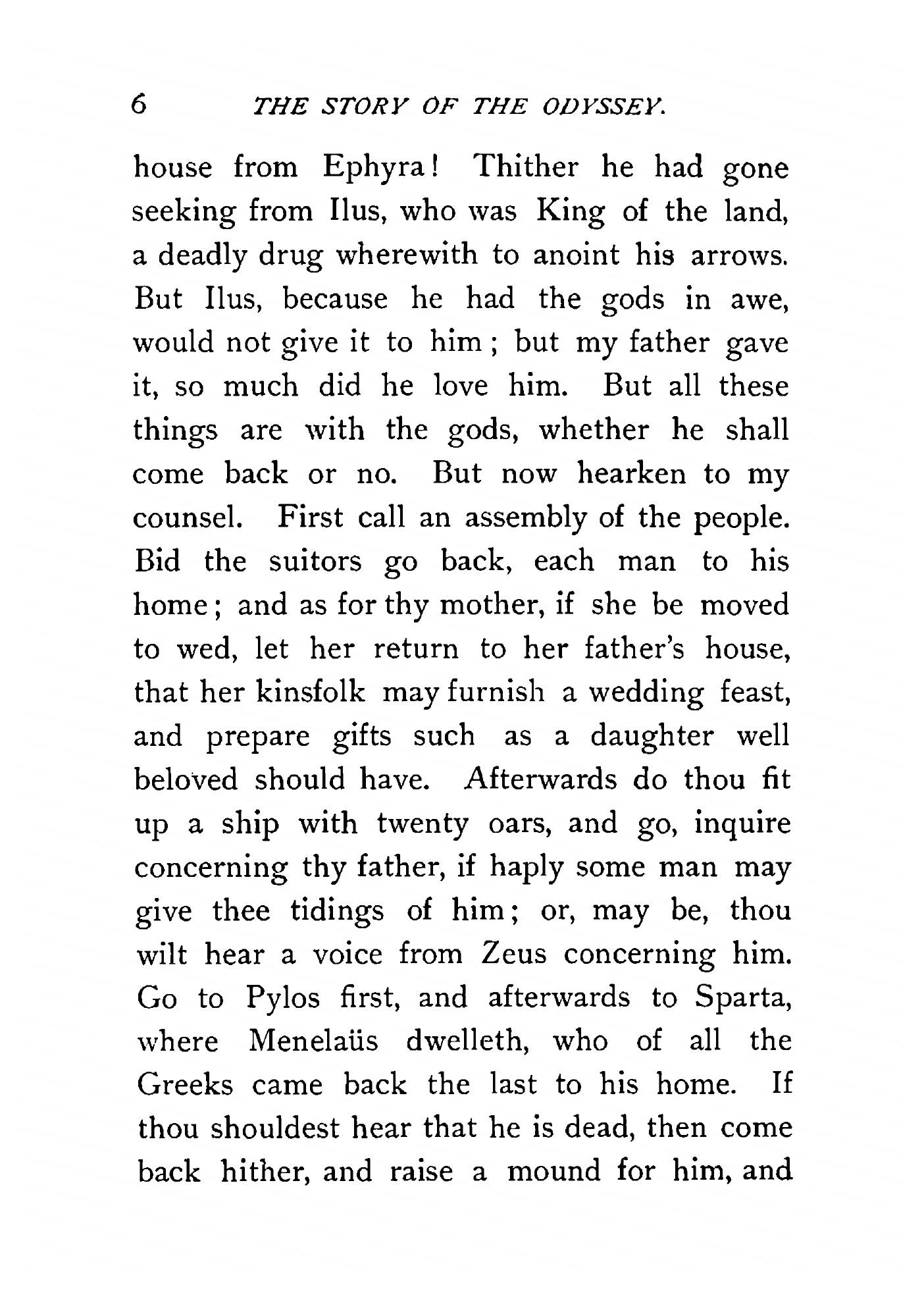 6 THE STORY OF THE ODYSSEY.

house from Ephyra! Thither he had gone seeking from Ilus, who was King of the land, a deadly drug wherewith to anoint his arrows. But Ilus, because he had the gods in awe, would not give it to him; but my father gave it, so much did he love him. But all these things are with the gods, whether he shall come back or no. But now hearken to my counsel. First call an assembly of the people. Bid the suitors go back, each man to his home; and as for thy mother, if she be moved to wed, let her return to her father's house, that her kinsfolk may furnish a wedding feast, and prepare gifts such as a daughter well beloved should have. Afterwards do thou fit up a ship with twenty oars, and go, inquire concerning thy father, if haply some man may give thee tidings of him; or, may be, thou wilt hear a voice from Zeus concerning him. Go to Pylos first, and afterwards to Sparta, where Menelaüs dwelleth, who of all the Greeks came back the last to his home. If thou shouldest hear that he is dead, then come back hither, and raise a mound for him, and